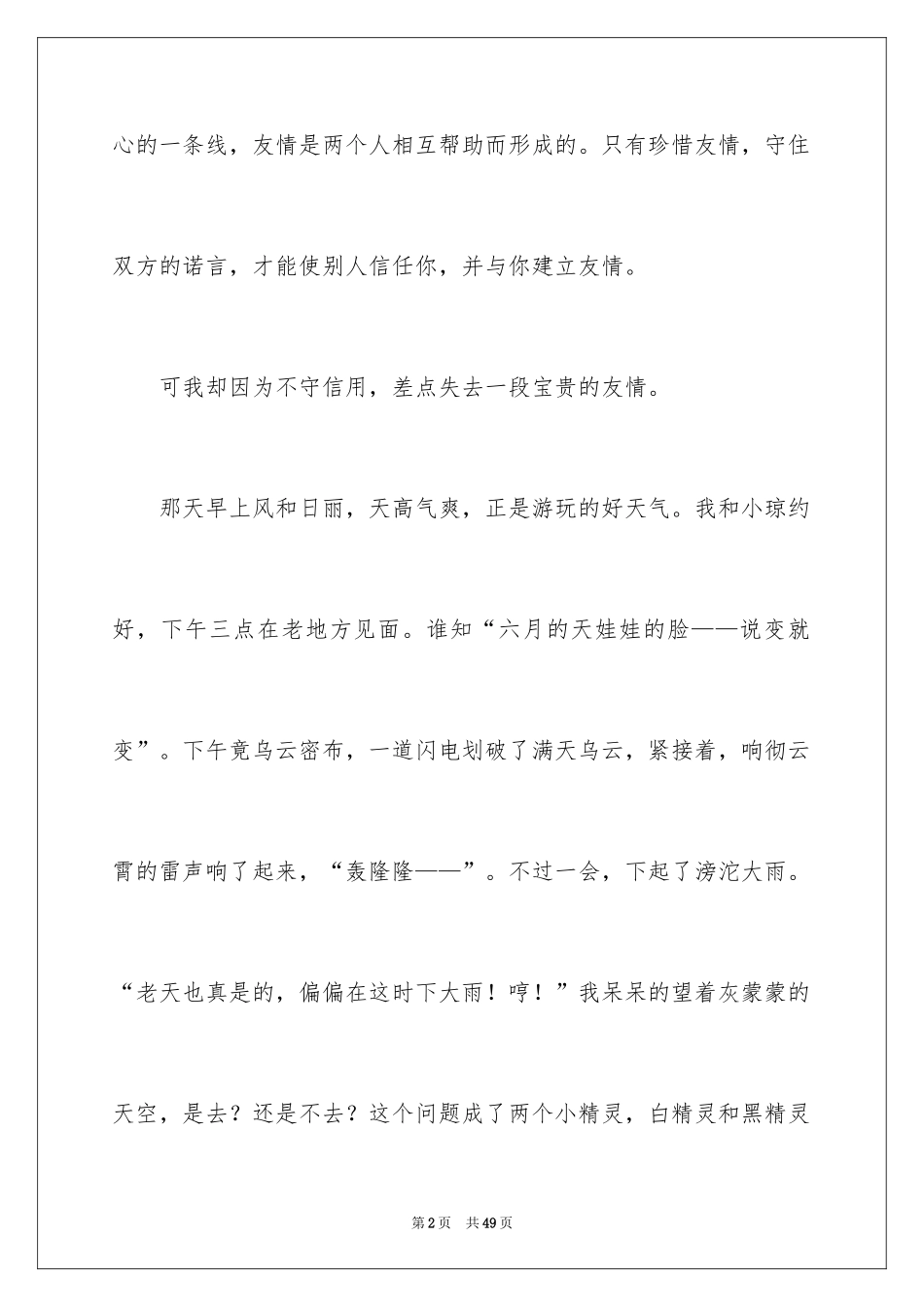 心的一条线，友情是两个人相互帮助而形成的。只有珍惜友情，守住双方的诺言，才能使别人信任你，并与你建立友情。

可我却因为不守信用，差点失去一段宝贵的友情。

那天早上风和日丽，天高气爽，正是游玩的好天气。我和小琼约好，下午三点在老地方见面。谁知“六月的天娃娃的脸——说变就变”。下午竟乌云密布，一道闪电划破了满天乌云，紧接着，响彻云霄的雷声响了起来，“轰隆隆——”。不过一会，下起了滂沱大雨。“老天也真是的，偏偏在这时下大雨！哼！”我呆呆的望着灰蒙蒙的天空，是去？还是不去？这个问题成了两个小精灵，白精灵和黑精灵

第2页　共49页